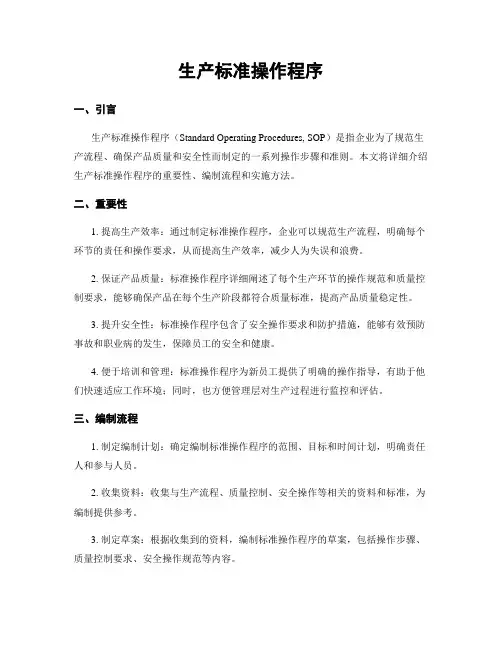 生产标准操作程序

一、引言

生产标准操作程序（Standard Operating Procedures, SOP）是指企业为了规范生产流程、确保产品质量和安全性而制定的一系列操作步骤和准则。本文将详细介绍生产标准操作程序的重要性、编制流程和实施方法。

二、重要性

1. 提高生产效率：通过制定标准操作程序，企业可以规范生产流程，明确每个环节的责任和操作要求，从而提高生产效率，减少人为失误和浪费。

2. 保证产品质量：标准操作程序详细阐述了每个生产环节的操作规范和质量控制要求，能够确保产品在每个生产阶段都符合质量标准，提高产品质量稳定性。

3. 提升安全性：标准操作程序包含了安全操作要求和防护措施，能够有效预防事故和职业病的发生，保障员工的安全和健康。

4. 便于培训和管理：标准操作程序为新员工提供了明确的操作指导，有助于他们快速适应工作环境；同时，也方便管理层对生产过程进行监控和评估。

三、编制流程

1. 制定编制计划：确定编制标准操作程序的范围、目标和时间计划，明确责任人和参与人员。

2. 收集资料：收集与生产流程、质量控制、安全操作等相关的资料和标准，为编制提供参考。

3. 制定草案：根据收集到的资料，编制标准操作程序的草案，包括操作步骤、质量控制要求、安全操作规范等内容。